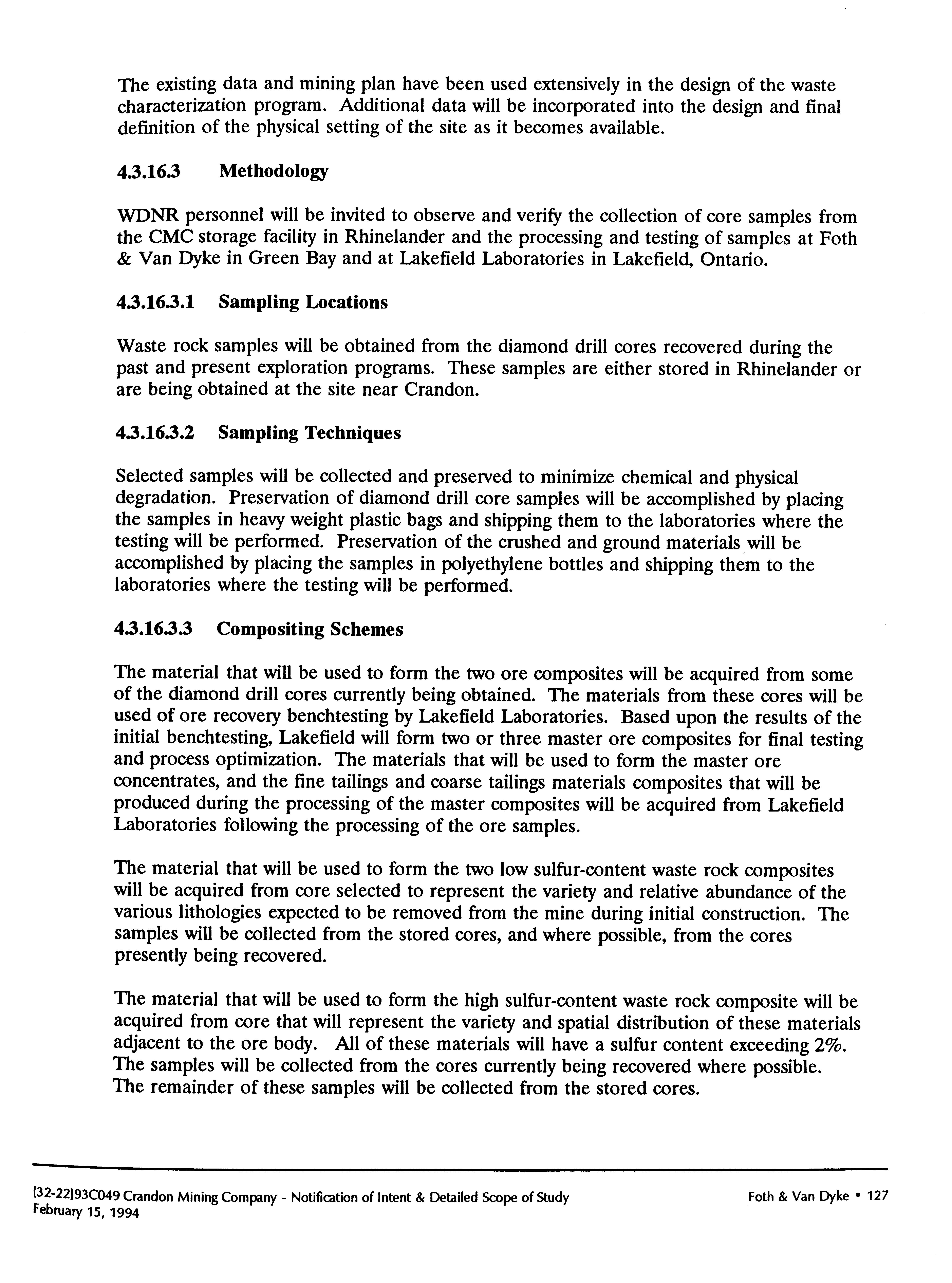 The existing data and mining plan have been used extensively in the design of the waste characterization program. Additional data will be incorporated into the design and final definition of the physical setting of the site as it becomes available.

4.3.16.3 Methodology

WDNR personnel will be invited to observe and verify the collection of core samples from the CMC storage facility in Rhinelander and the processing and testing of samples at Foth & Van Dyke in Green Bay and at Lakefield Laboratories in Lakefield, Ontario.

4.3.16.3.1 Sampling Locations

Waste rock samples will be obtained from the diamond drill cores recovered during the past and present exploration programs. These samples are either stored in Rhinelander or are being obtained at the site near Crandon.

4.3.16.3.2 Sampling Techniques

Selected samples will be collected and preserved to minimize chemical and physical degradation. Preservation of diamond drill core samples will be accomplished by placing the samples in heavy weight plastic bags and shipping them to the laboratories where the testing will be performed. Preservation of the crushed and ground materials will be accomplished by placing the samples in polyethylene bottles and shipping them to the laboratories where the testing will be performed.

4.3.16.3.3 Compositing Schemes

The material that will be used to form the two ore composites will be acquired from some of the diamond drill cores currently being obtained. The materials from these cores will be used of ore recovery benchtesting by Lakefield Laboratories. Based upon the results of the initial benchtesting, Lakefield will form two or three master ore composites for final testing and process optimization. The materials that will be used to form the master ore concentrates, and the fine tailings and coarse tailings materials composites that will be produced during the processing of the master composites will be acquired from Lakefield Laboratories following the processing of the ore samples.

The material that will be used to form the two low sulfur-content waste rock composites will be acquired from core selected to represent the variety and relative abundance of the various lithologies expected to be removed from the mine during initial construction. The samples will be collected from the stored cores, and where possible, from the cores presently being recovered.

The material that will be used to form the high sulfur-content waste rock composite will be acquired from core that will represent the variety and spatial distribution of these materials adjacent to the ore body. All of these materials will have a sulfur content exceeding 2%. The samples will be collected from the cores currently being recovered where possible. The remainder of these samples will be collected from the stored cores.

[32-22]93C049 Crandon Mining Company - Notification of Intent & Detailed Scope of Study
February 15, 1994

Foth & Van Dyke • 127